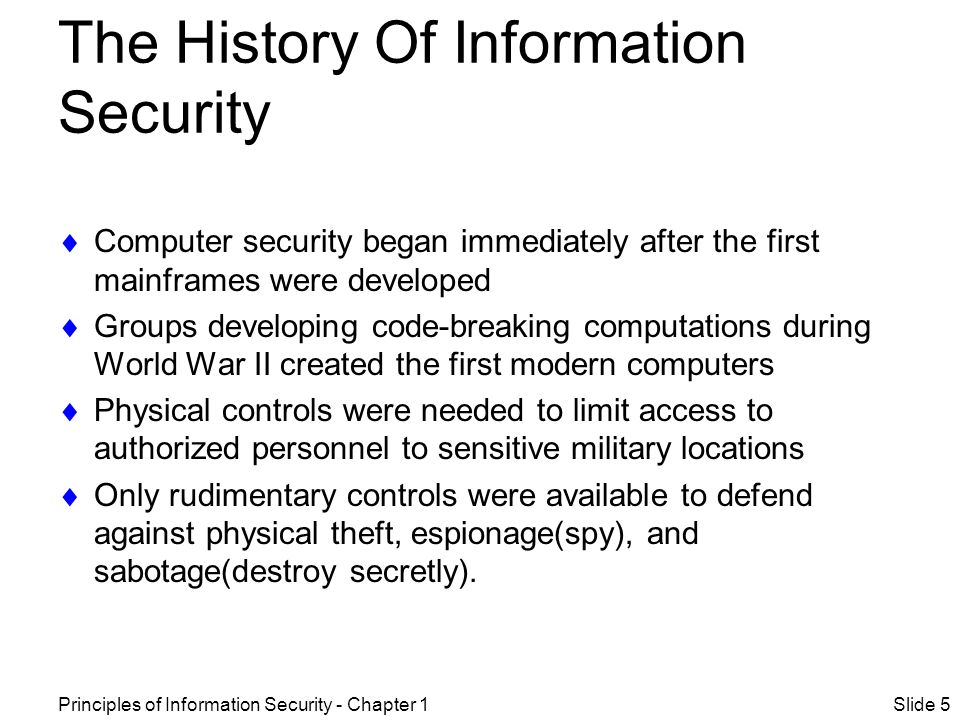 The History Of Information Security

♦ Computer security began immediately after the first mainframes were developed

♦ Groups developing code-breaking computations during World War II created the first modern computers

♦ Physical controls were needed to limit access to authorized personnel to sensitive military locations

♦ Only rudimentary controls were available to defend against physical theft, espionage(spy), and sabotage(destroy secretly).

Principles of Information Security - Chapter 1

Slide 5